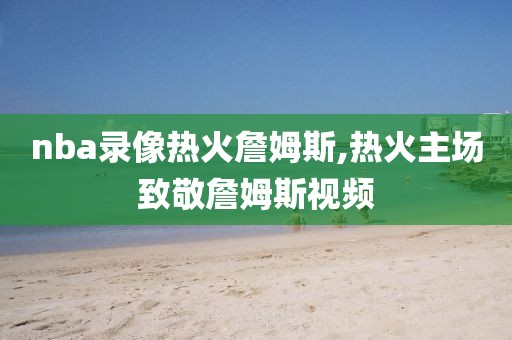 nba录像热火詹姆斯,热火主场致敬詹姆斯视频